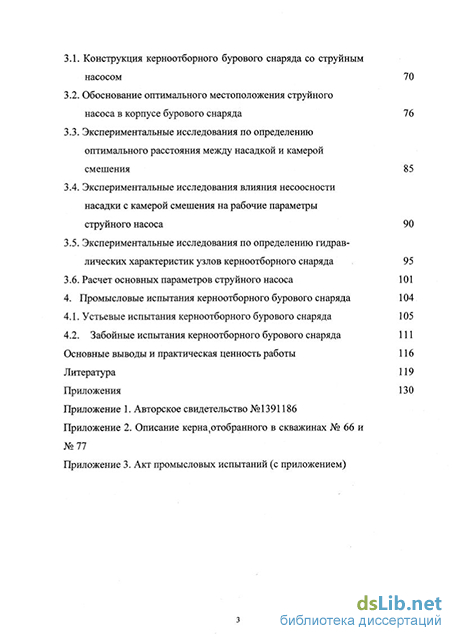 3.1. Конструкция керноотборного бурового снаряда со струйным насосом 70

3.2. Обоснование оптимального местоположения струйного насоса в корпусе бурового снаряда 76

3.3. Экспериментальные исследования по определению оптимального расстояния между насадкой и камерой смешения 85

3.4. Экспериментальные исследования влияния несоосности насадки с камерой смешения на рабочие параметры струйного насоса 90

3.5. Экспериментальные исследования по определению гидравлических характеристик узлов керноотборного снаряда 95

3.6. Расчет основных параметров струйного насоса 101

4. Промысловые испытания керноотборного бурового снаряда 104

4.1. Устьевые испытания керноотборного бурового снаряда 105

4.2. Забойные испытания керноотборного бурового снаряда 111

Основные выводы и практическая ценность работы 116

Литература 119

Приложения 130

Приложение 1. Авторское свидетельство №1391186

Приложение 2. Описание керна,отобранного в скважинах № 66 и № 77

Приложение 3. Акт промысловых испытаний (с приложением)

3

dsLib.net
библиотека диссертаций